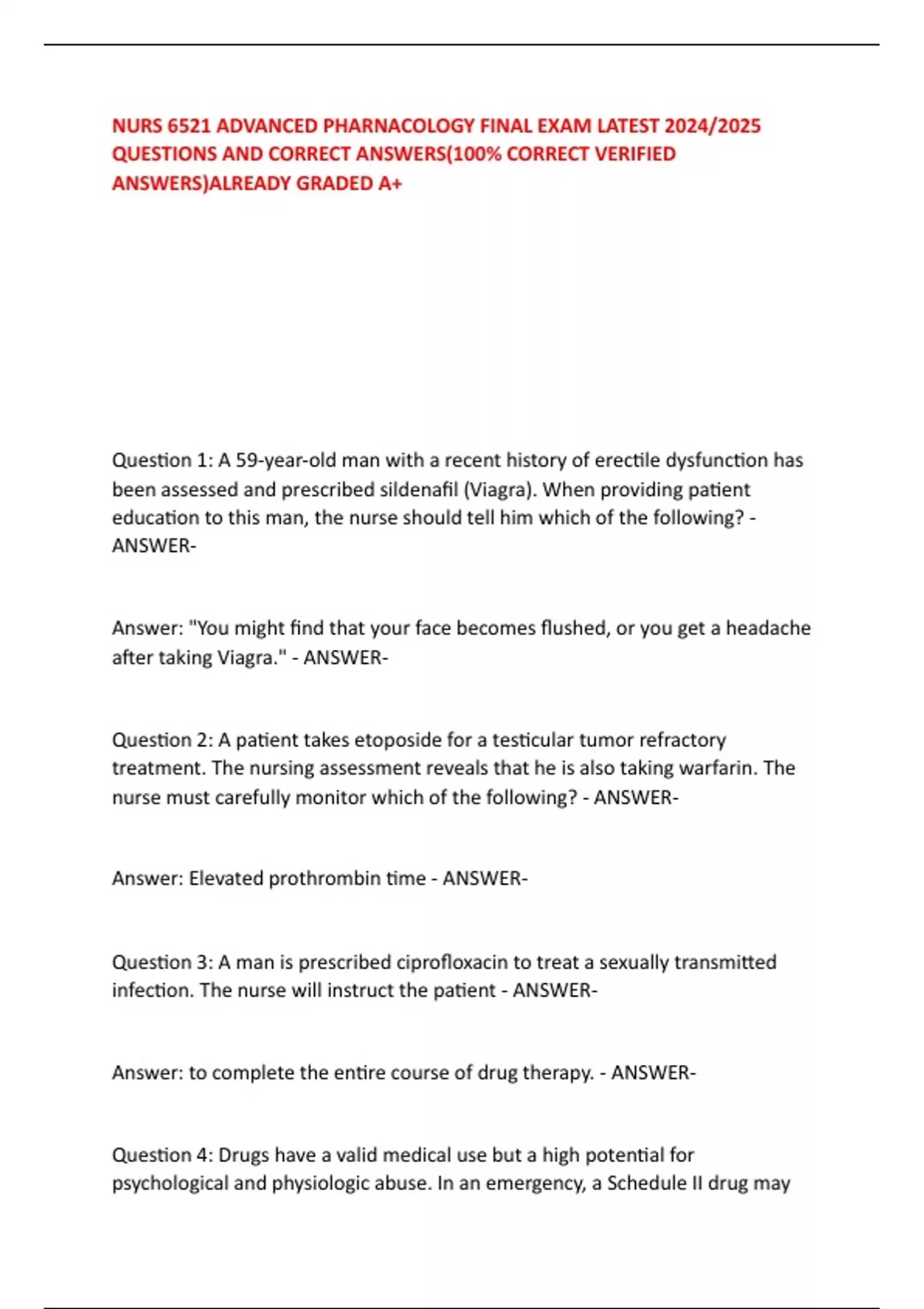 NURS 6521 ADVANCED PHARNACOLOGY FINAL EXAM LATEST 2024/2025 QUESTIONS AND CORRECT ANSWERS(100% CORRECT VERIFIED ANSWERS)ALREADY GRADED A+

Question 1: A 59-year-old man with a recent history of erectile dysfunction has been assessed and prescribed sildenafil (Viagra). When providing patient education to this man, the nurse should tell him which of the following? - ANSWER-

Answer: "You might find that your face becomes flushed, or you get a headache after taking Viagra." - ANSWER-

Question 2: A patient takes etoposide for a testicular tumor refractory treatment. The nursing assessment reveals that he is also taking warfarin. The nurse must carefully monitor which of the following? - ANSWER-

Answer: Elevated prothrombin time - ANSWER-

Question 3: A man is prescribed ciprofloxacin to treat a sexually transmitted infection. The nurse will instruct the patient - ANSWER-

Answer: to complete the entire course of drug therapy. - ANSWER-

Question 4: Drugs have a valid medical use but a high potential for psychological and physiologic abuse. In an emergency, a Schedule II drug may